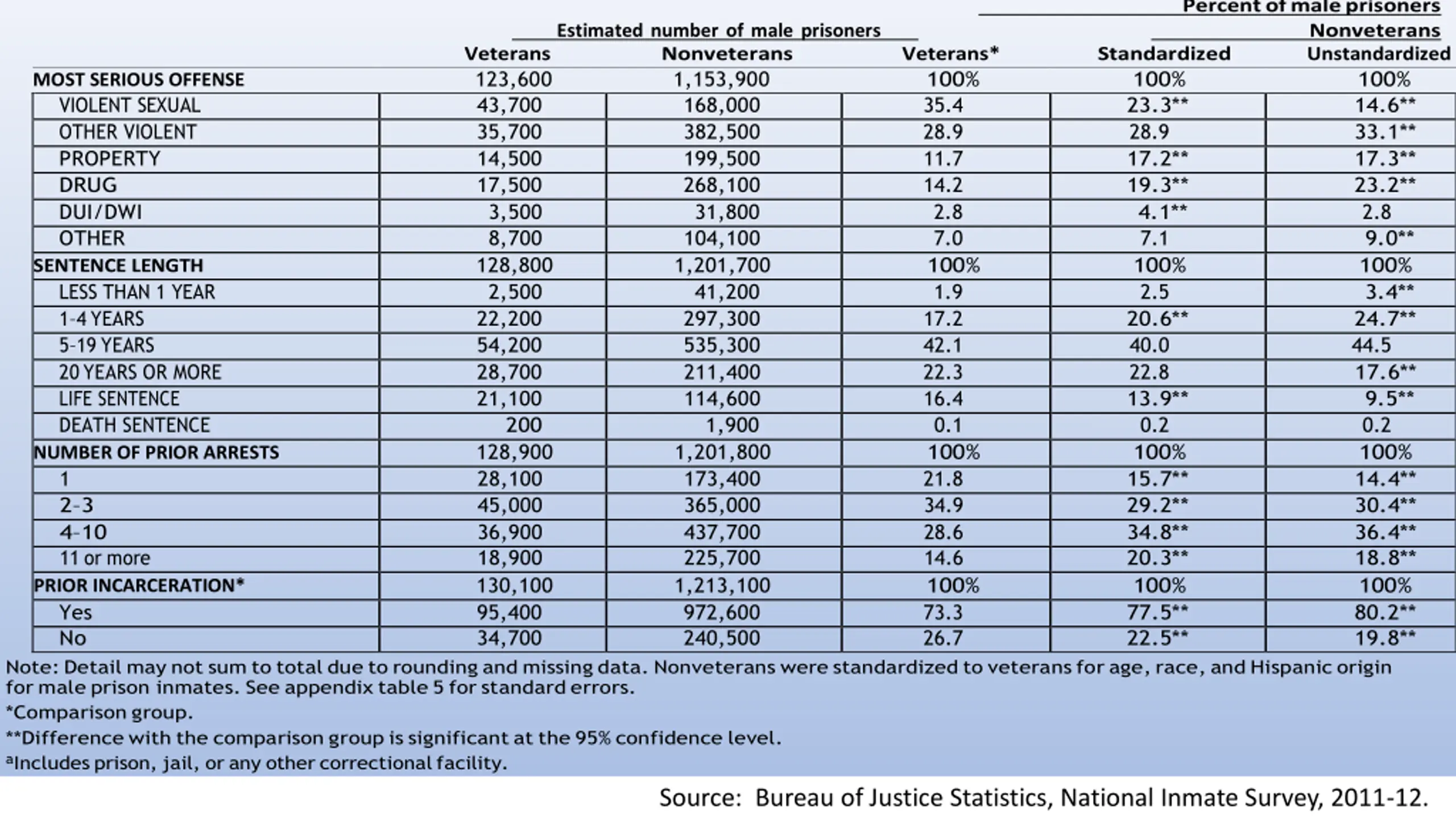 | | Estimated number of male prisoners | | Percent of male prisoners | | |
|---|---|---|---|---|---|
| | | | | Nonveterans | |
| | Veterans | Nonveterans | Veterans* | Standardized | Unstandardized |
| MOST SERIOUS OFFENSE | 123,600 | 1,153,900 | 100% | 100% | 100% |
| VIOLENT SEXUAL | 43,700 | 168,000 | 35.4 | 23.3** | 14.6** |
| OTHER VIOLENT | 35,700 | 382,500 | 28.9 | 28.9 | 33.1** |
| PROPERTY | 14,500 | 199,500 | 11.7 | 17.2** | 17.3** |
| DRUG | 17,500 | 268,100 | 14.2 | 19.3** | 23.2** |
| DUI/DWI | 3,500 | 31,800 | 2.8 | 4.1** | 2.8 |
| OTHER | 8,700 | 104,100 | 7.0 | 7.1 | 9.0** |
| SENTENCE LENGTH | 128,800 | 1,201,700 | 100% | 100% | 100% |
| LESS THAN 1 YEAR | 2,500 | 41,200 | 1.9 | 2.5 | 3.4** |
| 1-4 YEARS | 22,200 | 297,300 | 17.2 | 20.6** | 24.7** |
| 5-19 YEARS | 54,200 | 535,300 | 42.1 | 40.0 | 44.5 |
| 20 YEARS OR MORE | 28,700 | 211,400 | 22.3 | 22.8 | 17.6** |
| LIFE SENTENCE | 21,100 | 114,600 | 16.4 | 13.9** | 9.5** |
| DEATH SENTENCE | 200 | 1,900 | 0.1 | 0.2 | 0.2 |
| NUMBER OF PRIOR ARRESTS | 128,900 | 1,201,800 | 100% | 100% | 100% |
| 1 | 28,100 | 173,400 | 21.8 | 15.7** | 14.4** |
| 2-3 | 45,000 | 365,000 | 34.9 | 29.2** | 30.4** |
| 4-10 | 36,900 | 437,700 | 28.6 | 34.8** | 36.4** |
| 11 or more | 18,900 | 225,700 | 14.6 | 20.3** | 18.8** |
| PRIOR INCARCERATION* | 130,100 | 1,213,100 | 100% | 100% | 100% |
| Yes | 95,400 | 972,600 | 73.3 | 77.5** | 80.2** |
| No | 34,700 | 240,500 | 26.7 | 22.5** | 19.8** |

Note: Detail may not sum to total due to rounding and missing data. Nonveterans were standardized to veterans for age, race, and Hispanic origin for male prison inmates. See appendix table 5 for standard errors.

*Comparison group.

**Difference with the comparison group is significant at the 95% confidence level.

$^a$Includes prison, jail, or any other correctional facility.

Source: Bureau of Justice Statistics, National Inmate Survey, 2011-12.